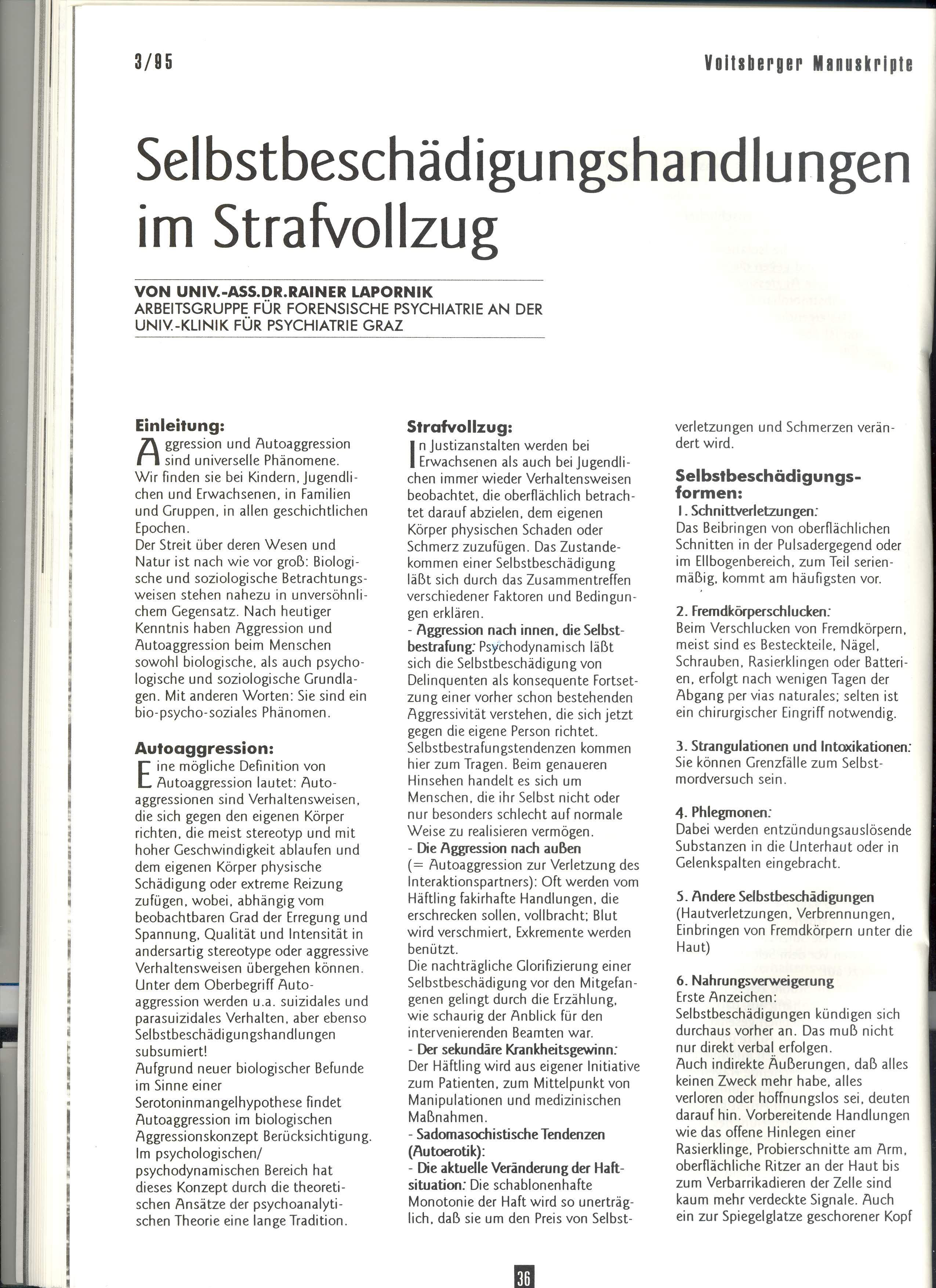 3/95

Voitsberger Manuskripte

Selbstbeschädigungshandlungen im Strafvollzug

VON UNIV.-ASS.DR.RAINER LAPORNIK
ARBEITSGRUPPE FÜR FORENSISCHE PSYCHIATRIE AN DER UNIV.-KLINIK FÜR PSYCHIATRIE GRAZ

Einleitung:
Aggression und Autoaggression sind universelle Phänomene. Wir finden sie bei Kindern, Jugendlichen und Erwachsenen, in Familien und Gruppen, in allen geschichtlichen Epochen.
Der Streit über deren Wesen und Natur ist nach wie vor groß: Biologische und soziologische Betrachtungsweisen stehen nahezu in unversöhnlichem Gegensatz. Nach heutiger Kenntnis haben Aggression und Autoaggression beim Menschen sowohl biologische, als auch psychologische und soziologische Grundlagen. Mit anderen Worten: Sie sind ein bio-psycho-soziales Phänomen.

Autoaggression:
Eine mögliche Definition von Autoaggression lautet: Autoaggressionen sind Verhaltensweisen, die sich gegen den eigenen Körper richten, die meist stereotyp und mit hoher Geschwindigkeit ablaufen und dem eigenen Körper physische Schädigung oder extreme Reizung zufügen, wobei, abhängig vom beobachtbaren Grad der Erregung und Spannung, Qualität und Intensität in andersartig stereotype oder aggressive Verhaltensweisen übergehen können. Unter dem Oberbegriff Autoaggression werden u.a. suizidales und parasuizidales Verhalten, aber ebenso Selbstbeschädigungshandlungen subsumiert!
Aufgrund neuer biologischer Befunde im Sinne einer Serotoninmangelhypothese findet Autoaggression im biologischen Aggressionskonzept Berücksichtigung. Im psychologischen/ psychodynamischen Bereich hat dieses Konzept durch die theoretischen Ansätze der psychoanalytischen Theorie eine lange Tradition.

Strafvollzug:
In Justizanstalten werden bei Erwachsenen als auch bei Jugendlichen immer wieder Verhaltensweisen beobachtet, die oberflächlich betrachtet darauf abzielen, dem eigenen Körper physischen Schaden oder Schmerz zuzufügen. Das Zustandekommen einer Selbstbeschädigung läßt sich durch das Zusammentreffen verschiedener Faktoren und Bedingungen erklären.
- Aggression nach innen, die Selbstbestrafung: Psychodynamisch läßt sich die Selbstbeschädigung von Delinquenten als konsequente Fortsetzung einer vorher schon bestehenden Aggressivität verstehen, die sich jetzt gegen die eigene Person richtet. Selbstbestrafungstendenzen kommen hier zum Tragen. Beim genaueren Hinsehen handelt es sich um Menschen, die ihr Selbst nicht oder nur besonders schlecht auf normale Weise zu realisieren vermögen.
- Die Aggression nach außen (= Autoaggression zur Verletzung des Interaktionspartners): Oft werden vom Häftling fakirhafte Handlungen, die erschrecken sollen, vollbracht; Blut wird verschmiert, Exkremente werden benützt.
Die nachträgliche Glorifizierung einer Selbstbeschädigung vor den Mitgefangenen gelingt durch die Erzählung, wie schaurig der Anblick für den intervenierenden Beamten war.
- Der sekundäre Krankheitsgewinn: Der Häftling wird aus eigener Initiative zum Patienten, zum Mittelpunkt von Manipulationen und medizinischen Maßnahmen.
- Sadomasochistische Tendenzen (Autoerotik):
- Die aktuelle Veränderung der Haftsituation: Die schablonenhafte Monotonie der Haft wird so unerträglich, daß sie um den Preis von Selbstverletzungen und Schmerzen verändert wird.

Selbstbeschädigungsformen:
1. Schnittverletzungen:
Das Beibringen von oberflächlichen Schnitten in der Pulsadergegend oder im Ellbogenbereich, zum Teil serienmäßig, kommt am häufigsten vor.

2. Fremdkörperschlucken:
Beim Verschlucken von Fremdkörpern, meist sind es Besteckteile, Nägel, Schrauben, Rasierklingen oder Batterien, erfolgt nach wenigen Tagen der Abgang per vias naturales; selten ist ein chirurgischer Eingriff notwendig.

3. Strangulationen und Intoxikationen:
Sie können Grenzfälle zum Selbstmordversuch sein.

4. Phlegmonen:
Dabei werden entzündungsauslösende Substanzen in die Unterhaut oder in Gelenkspalten eingebracht.

5. Andere Selbstbeschädigungen
(Hautverletzungen, Verbrennungen, Einbringen von Fremdkörpern unter die Haut)

6. Nahrungsverweigerung
Erste Anzeichen:
Selbstbeschädigungen kündigen sich durchaus vorher an. Das muß nicht nur direkt verbal erfolgen.
Auch indirekte Äußerungen, daß alles keinen Zweck mehr habe, alles verloren oder hoffnungslos sei, deuten darauf hin. Vorbereitende Handlungen wie das offene Hinlegen einer Rasierklinge, Probierschnitte am Arm, oberflächliche Ritzer an der Haut bis zum Verbarrikadieren der Zelle sind kaum mehr verdeckte Signale. Auch ein zur Spiegelglatze geschorener Kopf

36